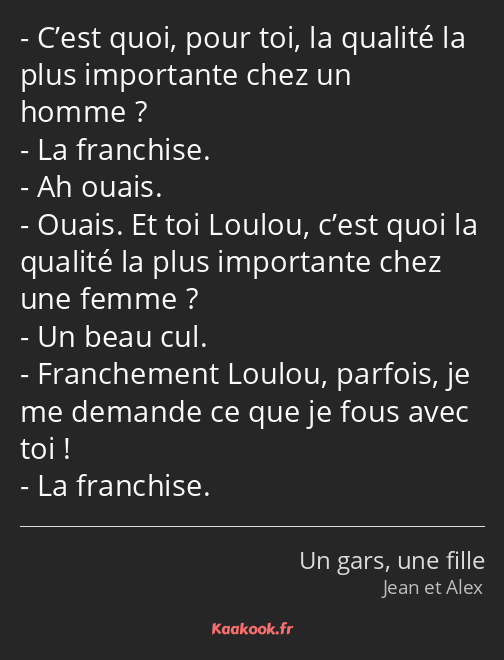 - C’est quoi, pour toi, la qualité la plus importante chez un homme ?
- La franchise.
- Ah ouais.
- Ouais. Et toi Loulou, c’est quoi la qualité la plus importante chez une femme ?
- Un beau cul.
- Franchement Loulou, parfois, je me demande ce que je fous avec toi !
- La franchise.

Un gars, une fille
Jean et Alex

Kaakook.fr